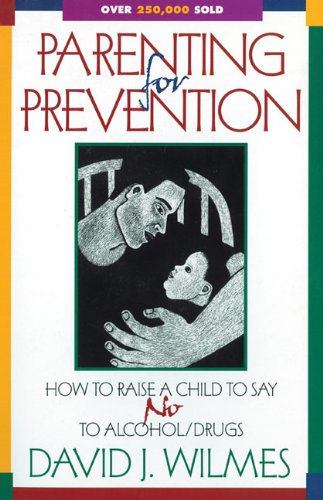 OVER 250,000 SOLD

PARENTING for PREVENTION

HOW TO RAISE A CHILD TO SAY No TO ALCOHOL/DRUGS

DAVID J. WILMES